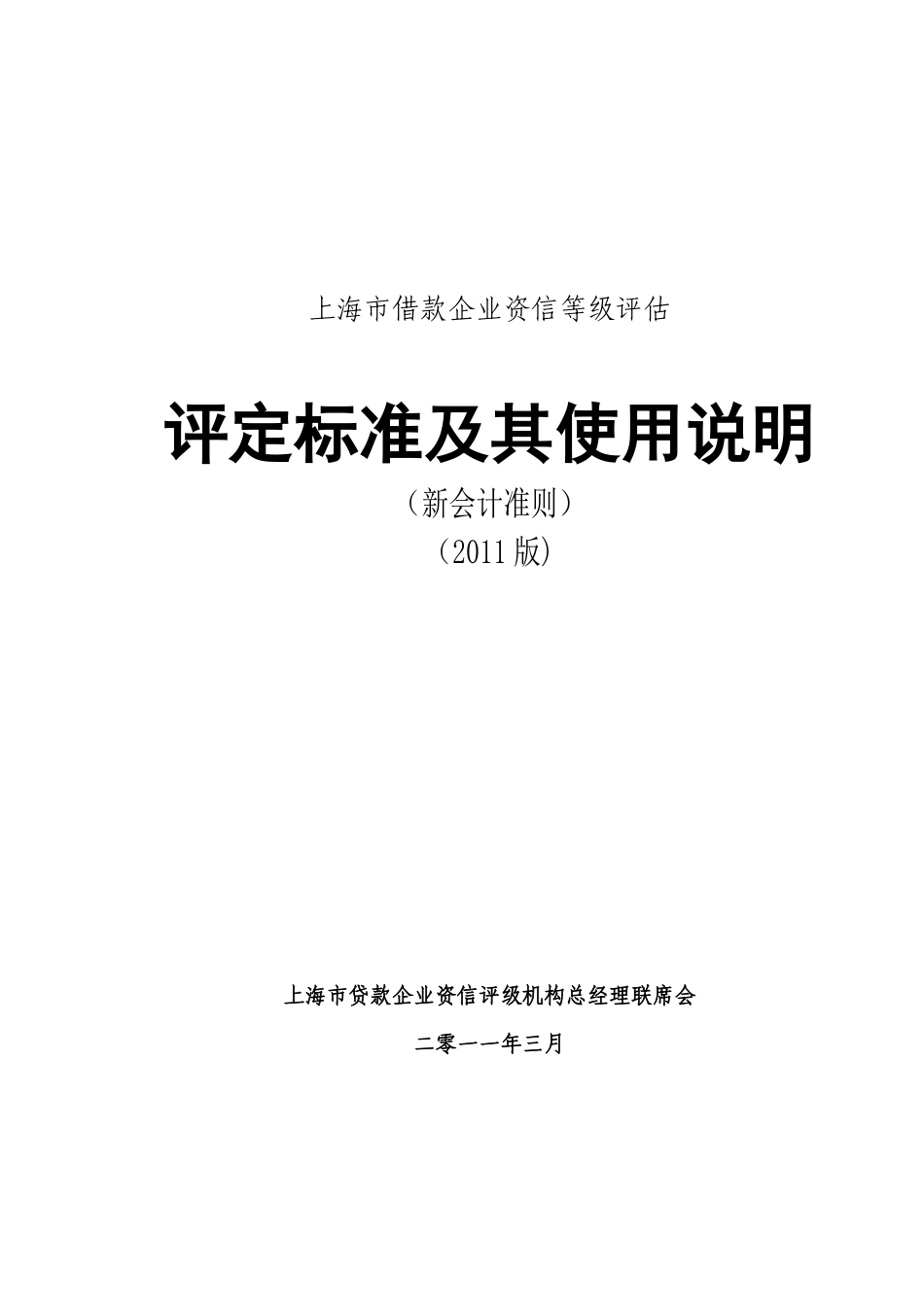 上海市借款企业资信等级评估

评定标准及其使用说明

（新会计准则）

（2011 版）

上海市贷款企业资信评级机构总经理联席会

二零一一年三月